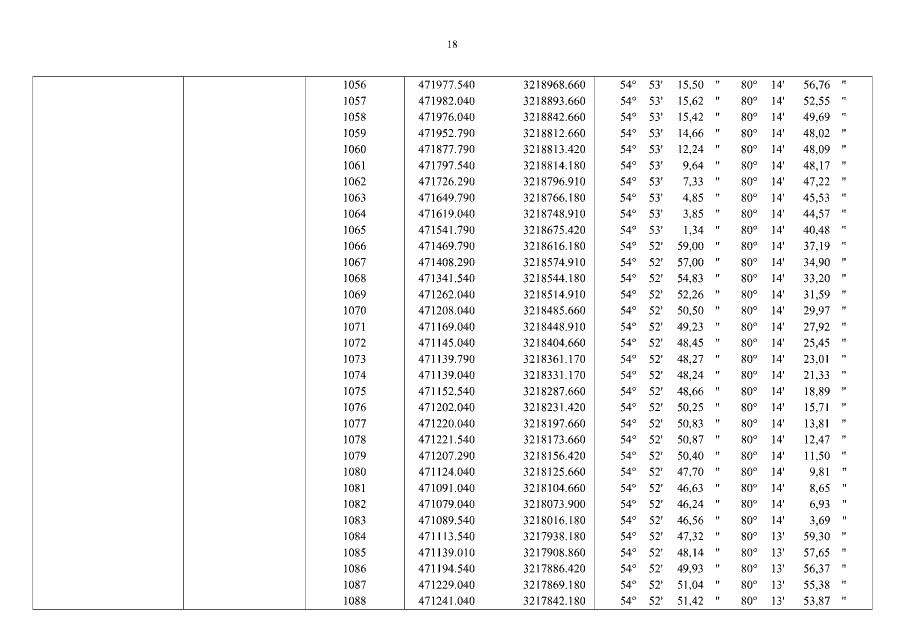 18

|  |  | 1056 | 471977.540 | 3218968.660 | 54° 53' 15,50 " | 80° 14' 56,76 " |
|---|---|---|---|---|---|---|
|  |  | 1057 | 471982.040 | 3218893.660 | 54° 53' 15,62 " | 80° 14' 52,55 " |
|  |  | 1058 | 471976.040 | 3218842.660 | 54° 53' 15,42 " | 80° 14' 49,69 " |
|  |  | 1059 | 471952.790 | 3218812.660 | 54° 53' 14,66 " | 80° 14' 48,02 " |
|  |  | 1060 | 471877.790 | 3218813.420 | 54° 53' 12,24 " | 80° 14' 48,09 " |
|  |  | 1061 | 471797.540 | 3218814.180 | 54° 53' 9,64 " | 80° 14' 48,17 " |
|  |  | 1062 | 471726.290 | 3218796.910 | 54° 53' 7,33 " | 80° 14' 47,22 " |
|  |  | 1063 | 471649.790 | 3218766.180 | 54° 53' 4,85 " | 80° 14' 45,53 " |
|  |  | 1064 | 471619.040 | 3218748.910 | 54° 53' 3,85 " | 80° 14' 44,57 " |
|  |  | 1065 | 471541.790 | 3218675.420 | 54° 53' 1,34 " | 80° 14' 40,48 " |
|  |  | 1066 | 471469.790 | 3218616.180 | 54° 52' 59,00 " | 80° 14' 37,19 " |
|  |  | 1067 | 471408.290 | 3218574.910 | 54° 52' 57,00 " | 80° 14' 34,90 " |
|  |  | 1068 | 471341.540 | 3218544.180 | 54° 52' 54,83 " | 80° 14' 33,20 " |
|  |  | 1069 | 471262.040 | 3218514.910 | 54° 52' 52,26 " | 80° 14' 31,59 " |
|  |  | 1070 | 471208.040 | 3218485.660 | 54° 52' 50,50 " | 80° 14' 29,97 " |
|  |  | 1071 | 471169.040 | 3218448.910 | 54° 52' 49,23 " | 80° 14' 27,92 " |
|  |  | 1072 | 471145.040 | 3218404.660 | 54° 52' 48,45 " | 80° 14' 25,45 " |
|  |  | 1073 | 471139.790 | 3218361.170 | 54° 52' 48,27 " | 80° 14' 23,01 " |
|  |  | 1074 | 471139.040 | 3218331.170 | 54° 52' 48,24 " | 80° 14' 21,33 " |
|  |  | 1075 | 471152.540 | 3218287.660 | 54° 52' 48,66 " | 80° 14' 18,89 " |
|  |  | 1076 | 471202.040 | 3218231.420 | 54° 52' 50,25 " | 80° 14' 15,71 " |
|  |  | 1077 | 471220.040 | 3218197.660 | 54° 52' 50,83 " | 80° 14' 13,81 " |
|  |  | 1078 | 471221.540 | 3218173.660 | 54° 52' 50,87 " | 80° 14' 12,47 " |
|  |  | 1079 | 471207.290 | 3218156.420 | 54° 52' 50,40 " | 80° 14' 11,50 " |
|  |  | 1080 | 471124.040 | 3218125.660 | 54° 52' 47,70 " | 80° 14' 9,81 " |
|  |  | 1081 | 471091.040 | 3218104.660 | 54° 52' 46,63 " | 80° 14' 8,65 " |
|  |  | 1082 | 471079.040 | 3218073.900 | 54° 52' 46,24 " | 80° 14' 6,93 " |
|  |  | 1083 | 471089.540 | 3218016.180 | 54° 52' 46,56 " | 80° 14' 3,69 " |
|  |  | 1084 | 471113.540 | 3217938.180 | 54° 52' 47,32 " | 80° 13' 59,30 " |
|  |  | 1085 | 471139.010 | 3217908.860 | 54° 52' 48,14 " | 80° 13' 57,65 " |
|  |  | 1086 | 471194.540 | 3217886.420 | 54° 52' 49,93 " | 80° 13' 56,37 " |
|  |  | 1087 | 471229.040 | 3217869.180 | 54° 52' 51,04 " | 80° 13' 55,38 " |
|  |  | 1088 | 471241.040 | 3217842.180 | 54° 52' 51,42 " | 80° 13' 53,87 " |